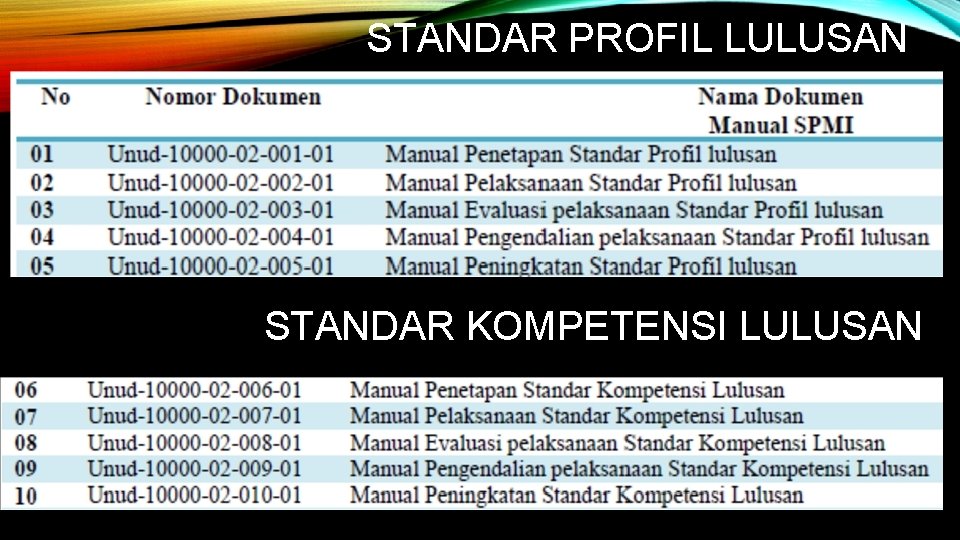 STANDAR PROFIL LULUSAN

| No | Nomor Dokumen | Nama Dokumen Manual SPMI |
|---|---|---|
| 01 | Unud-10000-02-001-01 | Manual Penetapan Standar Profil lulusan |
| 02 | Unud-10000-02-002-01 | Manual Pelaksanaan Standar Profil lulusan |
| 03 | Unud-10000-02-003-01 | Manual Evaluasi pelaksanaan Standar Profil lulusan |
| 04 | Unud-10000-02-004-01 | Manual Pengendalian pelaksanaan Standar Profil lulusan |
| 05 | Unud-10000-02-005-01 | Manual Peningkatan Standar Profil lulusan |

STANDAR KOMPETENSI LULUSAN

| 06 | Unud-10000-02-006-01 | Manual Penetapan Standar Kompetensi Lulusan |
|---|---|---|
| 07 | Unud-10000-02-007-01 | Manual Pelaksanaan Standar Kompetensi Lulusan |
| 08 | Unud-10000-02-008-01 | Manual Evaluasi pelaksanaan Standar Kompetensi Lulusan |
| 09 | Unud-10000-02-009-01 | Manual Pengendalian pelaksanaan Standar Kompetensi Lulusan |
| 10 | Unud-10000-02-010-01 | Manual Peningkatan Standar Kompetensi Lulusan |